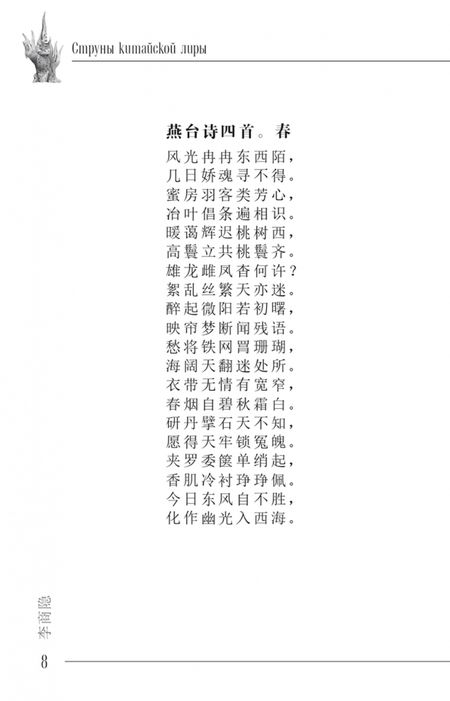 Струны китайской лиры

燕台诗四首。春

风光冉冉东西陌，
几日娇魂寻不得。
蜜房羽客类芳心，
冶叶倡条遍相识。
暖蔼辉迟桃树西，
高鬟立共桃鬟齐。
雄龙雌凤杳何许？
絮乱丝繁天亦迷。
醉起微阳若初曙，
映帘梦断闻残语。
愁将铁网罥珊瑚，
海阔天翻迷处所。
衣带无情有宽窄，
春烟自碧秋霜白。
研丹擘石天不知，
愿得天牢锁冤魄。
夹罗委箧单绡起，
香肌冷衬琤琤佩。
今日东风自不胜，
化作幽光入西海。

李商隐

8